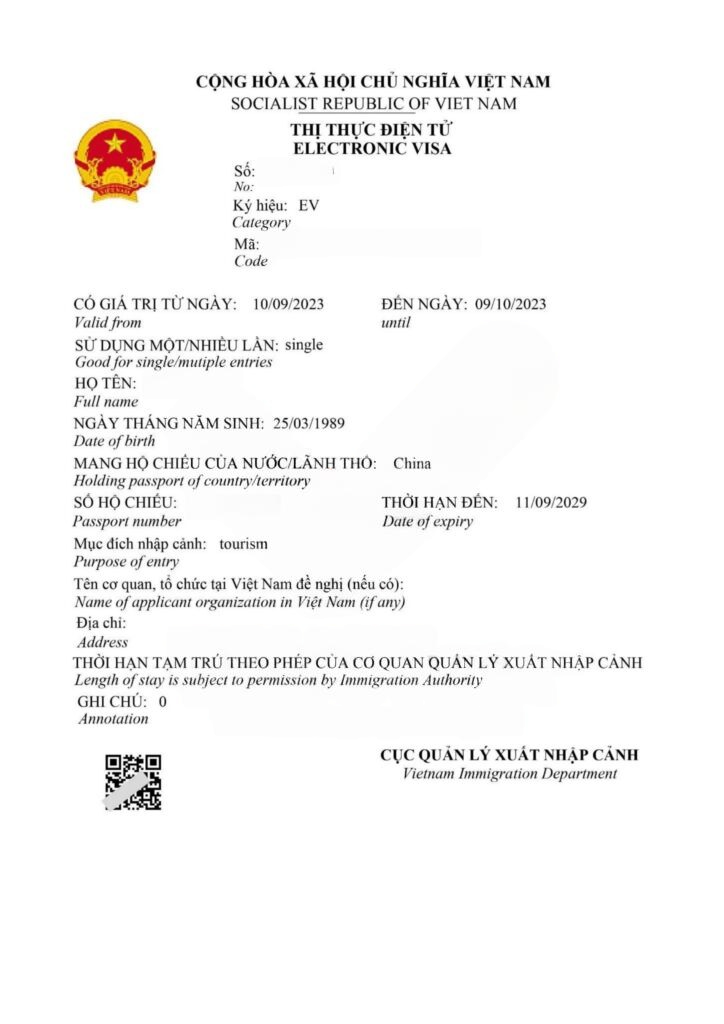 CỘNG HÒA XÃ HỘI CHỦ NGHĨA VIỆT NAM
SOCIALIST REPUBLIC OF VIET NAM

THỊ THỰC ĐIỆN TỬ
ELECTRONIC VISA

Số:
No:
Ký hiệu: EV
Category
Mã:
Code

CÓ GIÁ TRỊ TỪ NGÀY: 10/09/2023
Valid from

ĐẾN NGÀY: 09/10/2023
until

SỬ DỤNG MỘT/NHIỀU LẦN: single
Good for single/mutiple entries

HỌ TÊN:
Full name

NGÀY THÁNG NĂM SINH: 25/03/1989
Date of birth

MANG HỘ CHIẾU CỦA NƯỚC/LÃNH THỔ: China
Holding passport of country/territory

SỐ HỘ CHIẾU:
Passport number

THỜI HẠN ĐẾN: 11/09/2029
Date of expiry

Mục đích nhập cảnh: tourism
Purpose of entry

Tên cơ quan, tổ chức tại Việt Nam đề nghị (nếu có):
Name of applicant organization in Việt Nam (if any)

Địa chỉ:
Address

THỜI HẠN TẠM TRÚ THEO PHÉP CỦA CƠ QUAN QUẢN LÝ XUẤT NHẬP CẢNH
Length of stay is subject to permission by Immigration Authority

GHI CHÚ: 0
Annotation

CỤC QUẢN LÝ XUẤT NHẬP CẢNH
Vietnam Immigration Department